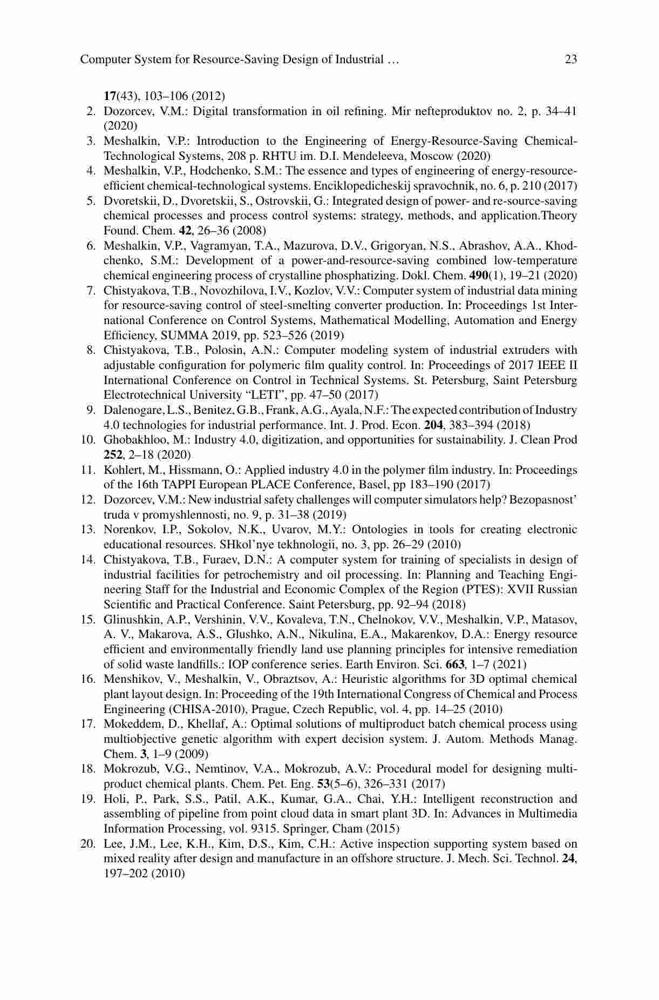 Computer System for Resource-Saving Design of Industrial … 23

17(43), 103–106 (2012)

2. Dozorcev, V.M.: Digital transformation in oil refining. Mir nefteproduktov no. 2, p. 34–41 (2020)
3. Meshalkin, V.P.: Introduction to the Engineering of Energy-Resource-Saving Chemical-Technological Systems, 208 p. RHTU im. D.I. Mendeleeva, Moscow (2020)
4. Meshalkin, V.P., Hodchenko, S.M.: The essence and types of engineering of energy-resource-efficient chemical-technological systems. Enciklopedicheskij spravochnik, no. 6, p. 210 (2017)
5. Dvoretskii, D., Dvoretskii, S., Ostrovskii, G.: Integrated design of power- and re-source-saving chemical processes and process control systems: strategy, methods, and application.Theory Found. Chem. 42, 26–36 (2008)
6. Meshalkin, V.P., Vagramyan, T.A., Mazurova, D.V., Grigoryan, N.S., Abrashov, A.A., Khodchenko, S.M.: Development of a power-and-resource-saving combined low-temperature chemical engineering process of crystalline phosphatizing. Dokl. Chem. 490(1), 19–21 (2020)
7. Chistyakova, T.B., Novozhilova, I.V., Kozlov, V.V.: Computer system of industrial data mining for resource-saving control of steel-smelting converter production. In: Proceedings 1st International Conference on Control Systems, Mathematical Modelling, Automation and Energy Efficiency, SUMMA 2019, pp. 523–526 (2019)
8. Chistyakova, T.B., Polosin, A.N.: Computer modeling system of industrial extruders with adjustable configuration for polymeric film quality control. In: Proceedings of 2017 IEEE II International Conference on Control in Technical Systems. St. Petersburg, Saint Petersburg Electrotechnical University "LETI", pp. 47–50 (2017)
9. Dalenogare, L.S., Benitez, G.B., Frank, A.G., Ayala, N.F.: The expected contribution of Industry 4.0 technologies for industrial performance. Int. J. Prod. Econ. 204, 383–394 (2018)
10. Ghobakhloo, M.: Industry 4.0, digitization, and opportunities for sustainability. J. Clean Prod 252, 2–18 (2020)
11. Kohlert, M., Hissmann, O.: Applied industry 4.0 in the polymer film industry. In: Proceedings of the 16th TAPPI European PLACE Conference, Basel, pp 183–190 (2017)
12. Dozorcev, V.M.: New industrial safety challenges will computer simulators help? Bezopasnost' truda v promyshlennosti, no. 9, p. 31–38 (2019)
13. Norenkov, I.P., Sokolov, N.K., Uvarov, M.Y.: Ontologies in tools for creating electronic educational resources. SHkol'nye tekhnologii, no. 3, pp. 26–29 (2010)
14. Chistyakova, T.B., Furaev, D.N.: A computer system for training of specialists in design of industrial facilities for petrochemistry and oil processing. In: Planning and Teaching Engineering Staff for the Industrial and Economic Complex of the Region (PTES): XVII Russian Scientific and Practical Conference. Saint Petersburg, pp. 92–94 (2018)
15. Glinushkin, A.P., Vershinin, V.V., Kovaleva, T.N., Chelnokov, V.V., Meshalkin, V.P., Matasov, A. V., Makarova, A.S., Glushko, A.N., Nikulina, E.A., Makarenkov, D.A.: Energy resource efficient and environmentally friendly land use planning principles for intensive remediation of solid waste landfills.: IOP conference series. Earth Environ. Sci. 663, 1–7 (2021)
16. Menshikov, V., Meshalkin, V., Obraztsov, A.: Heuristic algorithms for 3D optimal chemical plant layout design. In: Proceeding of the 19th International Congress of Chemical and Process Engineering (CHISA-2010), Prague, Czech Republic, vol. 4, pp. 14–25 (2010)
17. Mokeddem, D., Khellaf, A.: Optimal solutions of multiproduct batch chemical process using multiobjective genetic algorithm with expert decision system. J. Autom. Methods Manag. Chem. 3, 1–9 (2009)
18. Mokrozub, V.G., Nemtinov, V.A., Mokrozub, A.V.: Procedural model for designing multiproduct chemical plants. Chem. Pet. Eng. 53(5–6), 326–331 (2017)
19. Holi, P., Park, S.S., Patil, A.K., Kumar, G.A., Chai, Y.H.: Intelligent reconstruction and assembling of pipeline from point cloud data in smart plant 3D. In: Advances in Multimedia Information Processing, vol. 9315. Springer, Cham (2015)
20. Lee, J.M., Lee, K.H., Kim, D.S., Kim, C.H.: Active inspection supporting system based on mixed reality after design and manufacture in an offshore structure. J. Mech. Sci. Technol. 24, 197–202 (2010)